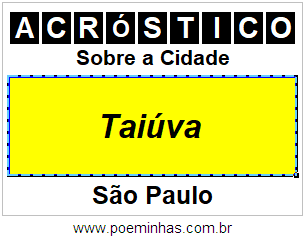 ACRÓSTICO

Sobre a Cidade

Taiúva

São Paulo

www.poeminhas.com.br